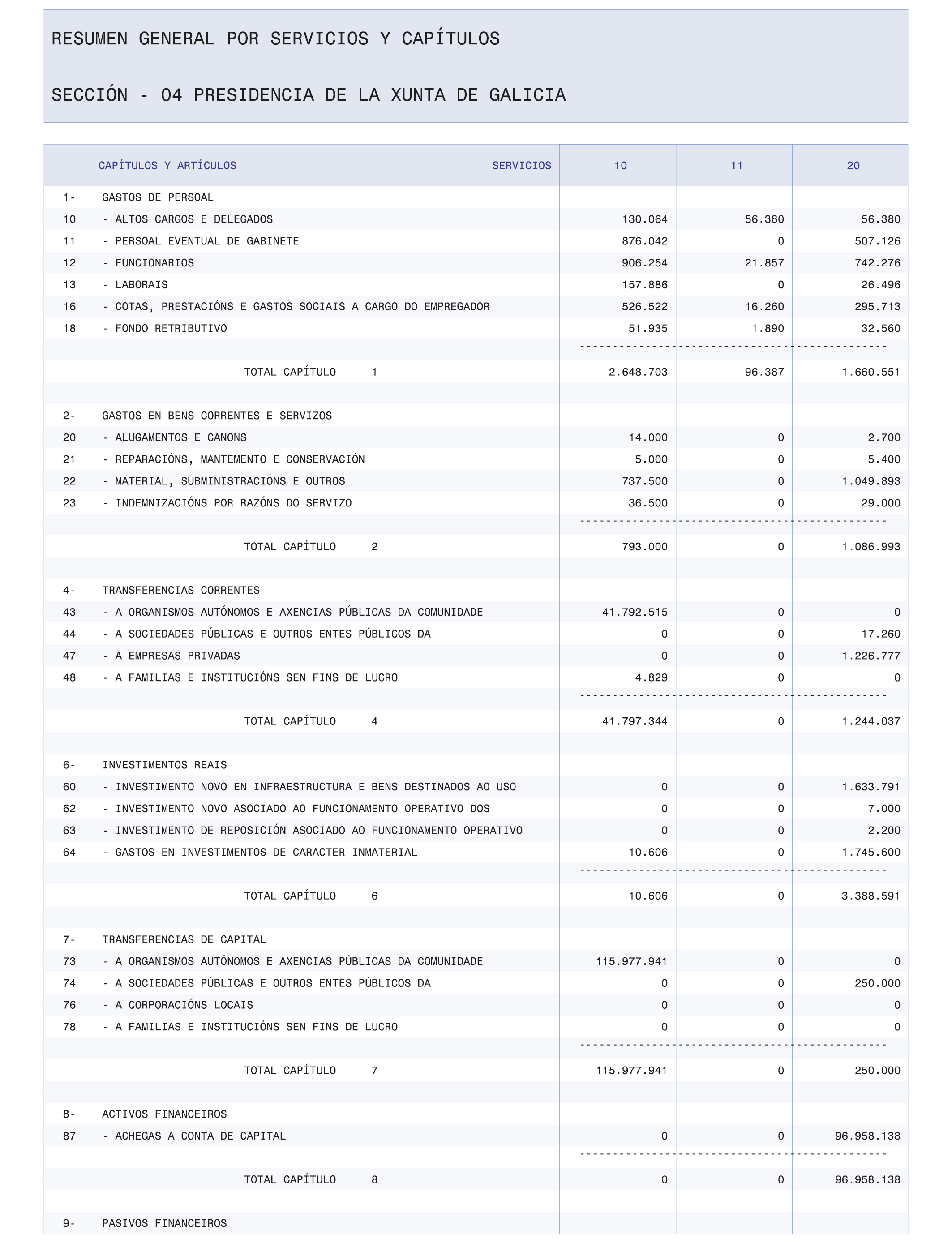 RESUMEN GENERAL POR SERVICIOS Y CAPÍTULOS

SECCIÓN - 04 PRESIDENCIA DE LA XUNTA DE GALICIA

| | CAPÍTULOS Y ARTÍCULOS SERVICIOS | 10 | 11 | 20 |
|---|---|---|---|---|
| 1- | GASTOS DE PERSOAL | | | |
| 10 | - ALTOS CARGOS E DELEGADOS | 130.064 | 56.380 | 56.380 |
| 11 | - PERSOAL EVENTUAL DE GABINETE | 876.042 | 0 | 507.126 |
| 12 | - FUNCIONARIOS | 906.254 | 21.857 | 742.276 |
| 13 | - LABORAIS | 157.886 | 0 | 26.496 |
| 16 | - COTAS, PRESTACIÓNS E GASTOS SOCIAIS A CARGO DO EMPREGADOR | 526.522 | 16.260 | 295.713 |
| 18 | - FONDO RETRIBUTIVO | 51.935 | 1.890 | 32.560 |
| | TOTAL CAPÍTULO 1 | 2.648.703 | 96.387 | 1.660.551 |
| 2- | GASTOS EN BENS CORRENTES E SERVIZOS | | | |
| 20 | - ALUGAMENTOS E CANONS | 14.000 | 0 | 2.700 |
| 21 | - REPARACIÓNS, MANTEMENTO E CONSERVACIÓN | 5.000 | 0 | 5.400 |
| 22 | - MATERIAL, SUBMINISTRACIÓNS E OUTROS | 737.500 | 0 | 1.049.893 |
| 23 | - INDEMNIZACIÓNS POR RAZÓNS DO SERVIZO | 36.500 | 0 | 29.000 |
| | TOTAL CAPÍTULO 2 | 793.000 | 0 | 1.086.993 |
| 4- | TRANSFERENCIAS CORRENTES | | | |
| 43 | - A ORGANISMOS AUTÓNOMOS E AXENCIAS PÚBLICAS DA COMUNIDADE | 41.792.515 | 0 | 0 |
| 44 | - A SOCIEDADES PÚBLICAS E OUTROS ENTES PÚBLICOS DA | 0 | 0 | 17.260 |
| 47 | - A EMPRESAS PRIVADAS | 0 | 0 | 1.226.777 |
| 48 | - A FAMILIAS E INSTITUCIÓNS SEN FINS DE LUCRO | 4.829 | 0 | 0 |
| | TOTAL CAPÍTULO 4 | 41.797.344 | 0 | 1.244.037 |
| 6- | INVESTIMENTOS REAIS | | | |
| 60 | - INVESTIMENTO NOVO EN INFRAESTRUCTURA E BENS DESTINADOS AO USO | 0 | 0 | 1.633.791 |
| 62 | - INVESTIMENTO NOVO ASOCIADO AO FUNCIONAMENTO OPERATIVO DOS | 0 | 0 | 7.000 |
| 63 | - INVESTIMENTO DE REPOSICIÓN ASOCIADO AO FUNCIONAMENTO OPERATIVO | 0 | 0 | 2.200 |
| 64 | - GASTOS EN INVESTIMENTOS DE CARACTER INMATERIAL | 10.606 | 0 | 1.745.600 |
| | TOTAL CAPÍTULO 6 | 10.606 | 0 | 3.388.591 |
| 7- | TRANSFERENCIAS DE CAPITAL | | | |
| 73 | - A ORGANISMOS AUTÓNOMOS E AXENCIAS PÚBLICAS DA COMUNIDADE | 115.977.941 | 0 | 0 |
| 74 | - A SOCIEDADES PÚBLICAS E OUTROS ENTES PÚBLICOS DA | 0 | 0 | 250.000 |
| 76 | - A CORPORACIÓNS LOCAIS | 0 | 0 | 0 |
| 78 | - A FAMILIAS E INSTITUCIÓNS SEN FINS DE LUCRO | 0 | 0 | 0 |
| | TOTAL CAPÍTULO 7 | 115.977.941 | 0 | 250.000 |
| 8- | ACTIVOS FINANCEIROS | | | |
| 87 | - ACHEGAS A CONTA DE CAPITAL | 0 | 0 | 96.958.138 |
| | TOTAL CAPÍTULO 8 | 0 | 0 | 96.958.138 |
| 9- | PASIVOS FINANCEIROS | | | |